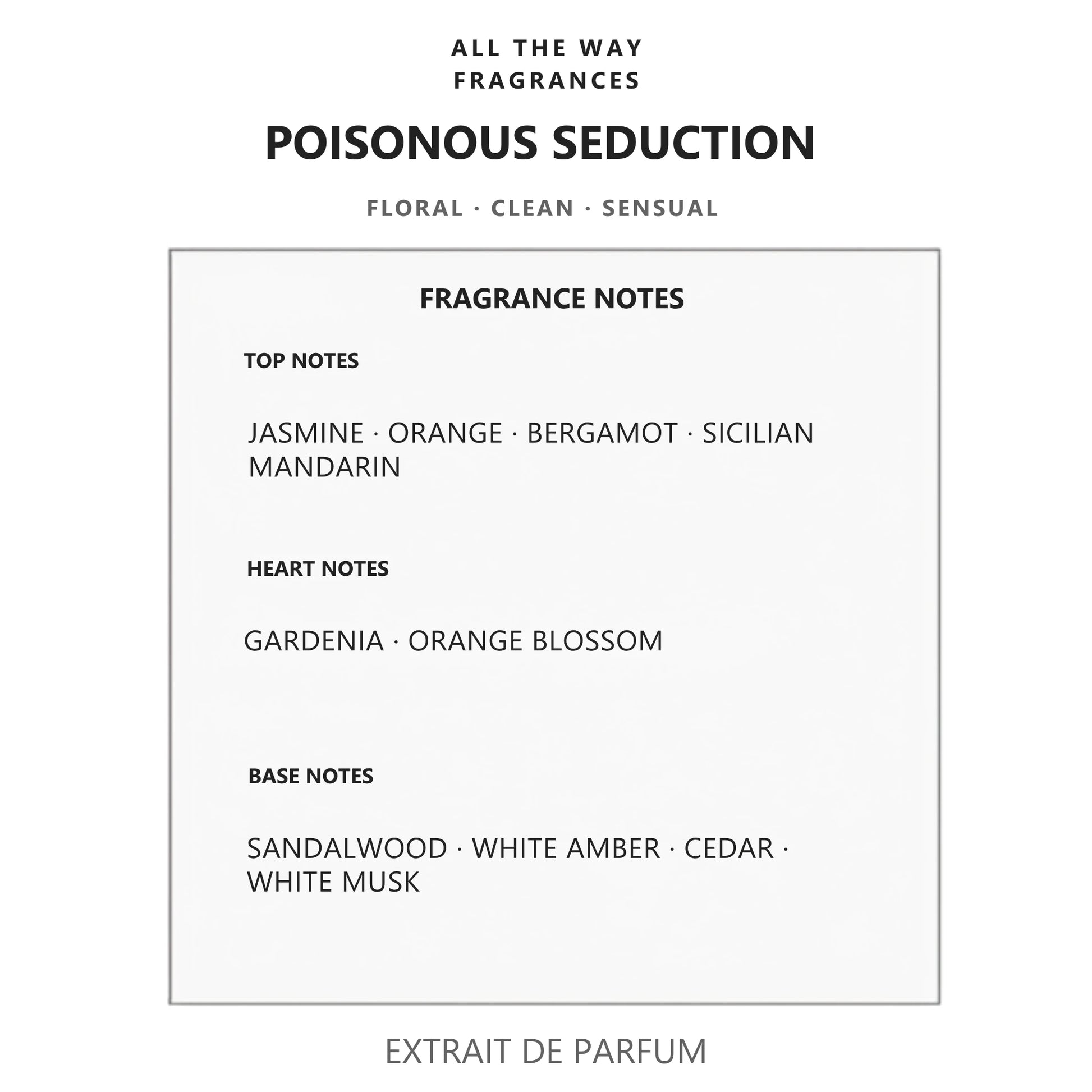 ALL THE WAY
FRAGRANCES

POISONOUS SEDUCTION

FLORAL · CLEAN · SENSUAL

FRAGRANCE NOTES

TOP NOTES

JASMINE · ORANGE · BERGAMOT · SICILIAN MANDARIN

HEART NOTES

GARDENIA · ORANGE BLOSSOM

BASE NOTES

SANDALWOOD · WHITE AMBER · CEDAR · WHITE MUSK

EXTRAIT DE PARFUM